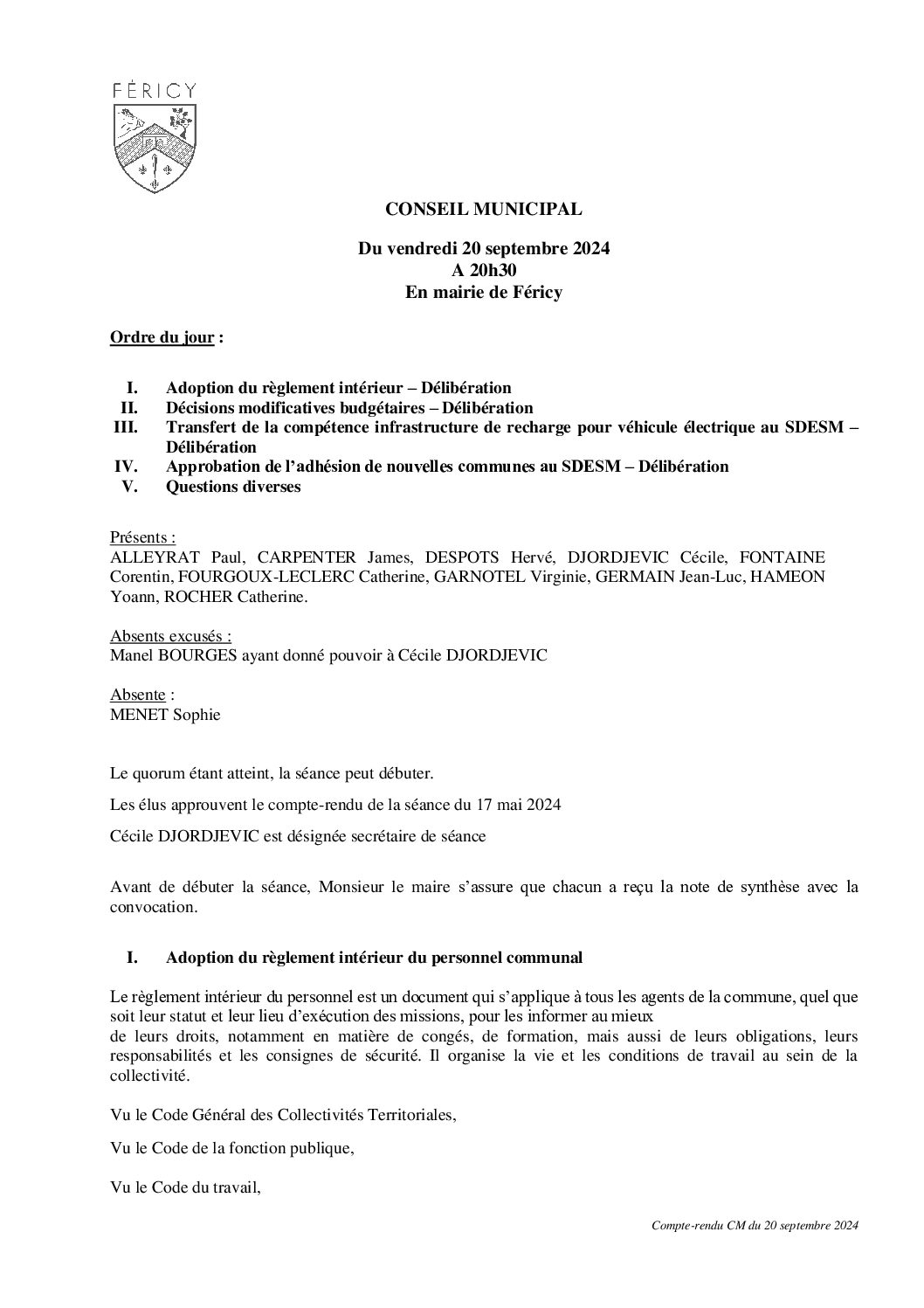 FÉRICY

CONSEIL MUNICIPAL

Du vendredi 20 septembre 2024
A 20h30
En mairie de Féricy

Ordre du jour :

I. Adoption du règlement intérieur – Délibération
II. Décisions modificatives budgétaires – Délibération
III. Transfert de la compétence infrastructure de recharge pour véhicule électrique au SDESM – Délibération
IV. Approbation de l'adhésion de nouvelles communes au SDESM – Délibération
V. Questions diverses

Présents :
ALLEYRAT Paul, CARPENTER James, DESPOTS Hervé, DJORDJEVIC Cécile, FONTAINE Corentin, FOURGOUX-LECLERC Catherine, GARNOTEL Virginie, GERMAIN Jean-Luc, HAMEON Yoann, ROCHER Catherine.

Absents excusés :
Manel BOURGES ayant donné pouvoir à Cécile DJORDJEVIC

Absente :
MENET Sophie

Le quorum étant atteint, la séance peut débuter.

Les élus approuvent le compte-rendu de la séance du 17 mai 2024

Cécile DJORDJEVIC est désignée secrétaire de séance

Avant de débuter la séance, Monsieur le maire s'assure que chacun a reçu la note de synthèse avec la convocation.

I. Adoption du règlement intérieur du personnel communal

Le règlement intérieur du personnel est un document qui s'applique à tous les agents de la commune, quel que soit leur statut et leur lieu d'exécution des missions, pour les informer au mieux
de leurs droits, notamment en matière de congés, de formation, mais aussi de leurs obligations, leurs responsabilités et les consignes de sécurité. Il organise la vie et les conditions de travail au sein de la collectivité.

Vu le Code Général des Collectivités Territoriales,

Vu le Code de la fonction publique,

Vu le Code du travail,

Compte-rendu CM du 20 septembre 2024